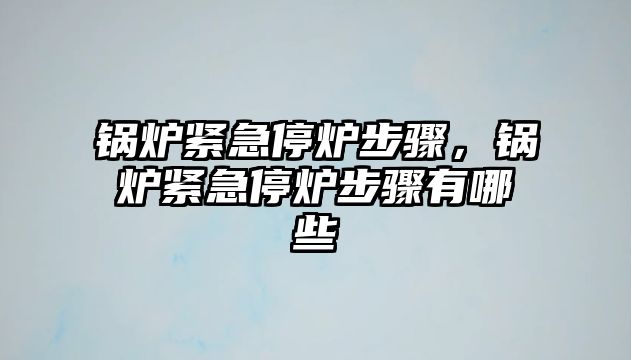 锅炉紧急停炉步骤，锅炉紧急停炉步骤有哪些